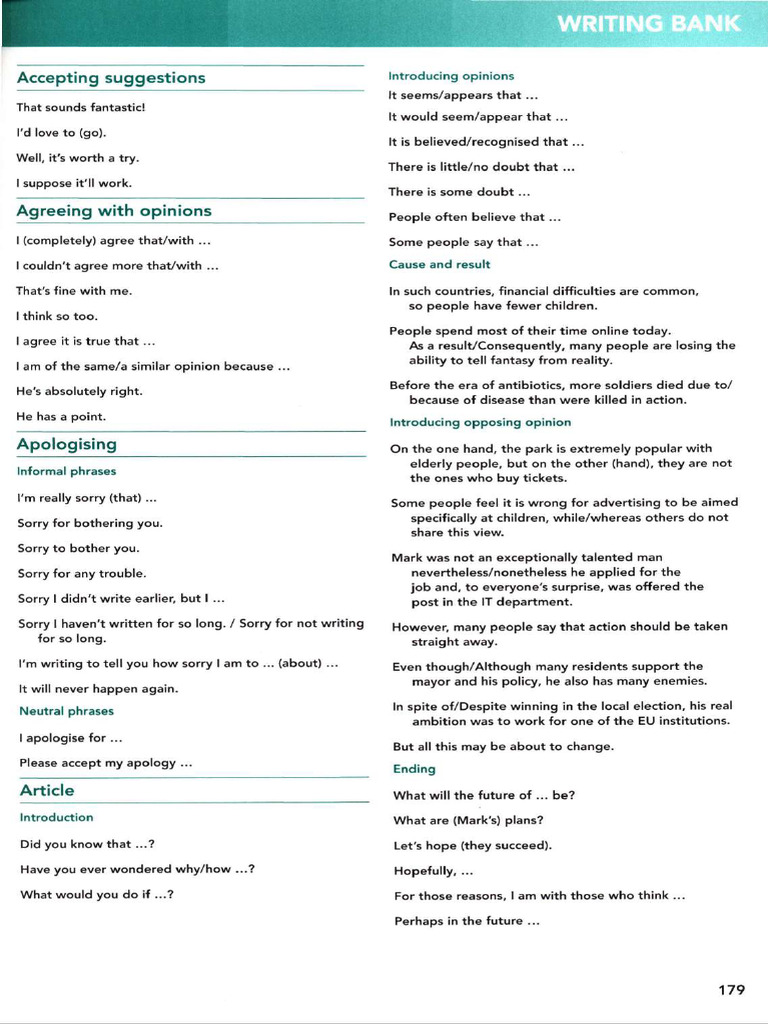 WRITING BANK

Accepting suggestions

That sounds fantastic!

I'd love to (go).

Well, it's worth a try.

I suppose it'll work.

Agreeing with opinions

I (completely) agree that/with ...

I couldn't agree more that/with ...

That's fine with me.

I think so too.

I agree it is true that ...

I am of the same/a similar opinion because ...

He's absolutely right.

He has a point.

Apologising

Informal phrases

I'm really sorry (that) ...

Sorry for bothering you.

Sorry to bother you.

Sorry for any trouble.

Sorry I didn't write earlier, but I ...

Sorry I haven't written for so long. / Sorry for not writing for so long.

I'm writing to tell you how sorry I am to ... (about) ...

It will never happen again.

Neutral phrases

I apologise for ...

Please accept my apology ...

Article

Introduction

Did you know that ...?

Have you ever wondered why/how ...?

What would you do if ...?

Introducing opinions

It seems/appears that ...

It would seem/appear that ...

It is believed/recognised that ...

There is little/no doubt that ...

There is some doubt ...

People often believe that ...

Some people say that ...

Cause and result

In such countries, financial difficulties are common, so people have fewer children.

People spend most of their time online today. As a result/Consequently, many people are losing the ability to tell fantasy from reality.

Before the era of antibiotics, more soldiers died due to/because of disease than were killed in action.

Introducing opposing opinion

On the one hand, the park is extremely popular with elderly people, but on the other (hand), they are not the ones who buy tickets.

Some people feel it is wrong for advertising to be aimed specifically at children, while/whereas others do not share this view.

Mark was not an exceptionally talented man nevertheless/nonetheless he applied for the job and, to everyone's surprise, was offered the post in the IT department.

However, many people say that action should be taken straight away.

Even though/Although many residents support the mayor and his policy, he also has many enemies.

In spite of/Despite winning in the local election, his real ambition was to work for one of the EU institutions.

But all this may be about to change.

Ending

What will the future of ... be?

What are (Mark's) plans?

Let's hope (they succeed).

Hopefully, ...

For those reasons, I am with those who think ...

Perhaps in the future ...

179